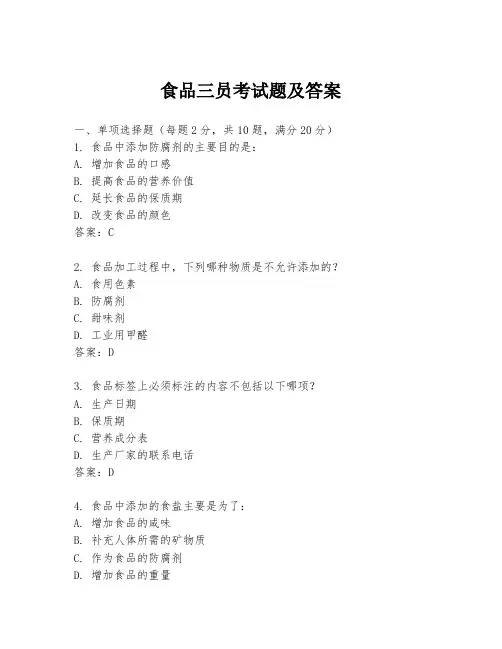 食品三员考试题及答案

一、单项选择题（每题2分，共10题，满分20分）
1. 食品中添加防腐剂的主要目的是：
A. 增加食品的口感
B. 提高食品的营养价值
C. 延长食品的保质期
D. 改变食品的颜色
答案：C

2. 食品加工过程中，下列哪种物质是不允许添加的？
A. 食用色素
B. 防腐剂
C. 甜味剂
D. 工业用甲醛
答案：D

3. 食品标签上必须标注的内容不包括以下哪项？
A. 生产日期
B. 保质期
C. 营养成分表
D. 生产厂家的联系电话
答案：D

4. 食品中添加的食盐主要是为了：
A. 增加食品的咸味
B. 补充人体所需的矿物质
C. 作为食品的防腐剂
D. 增加食品的重量